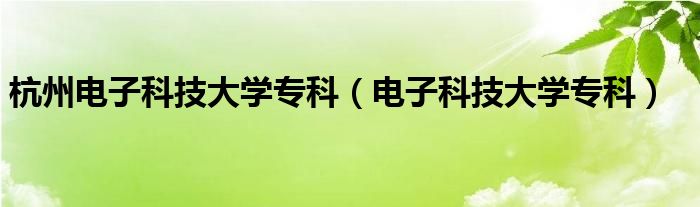 杭州电子科技大学专科（电子科技大学专科）